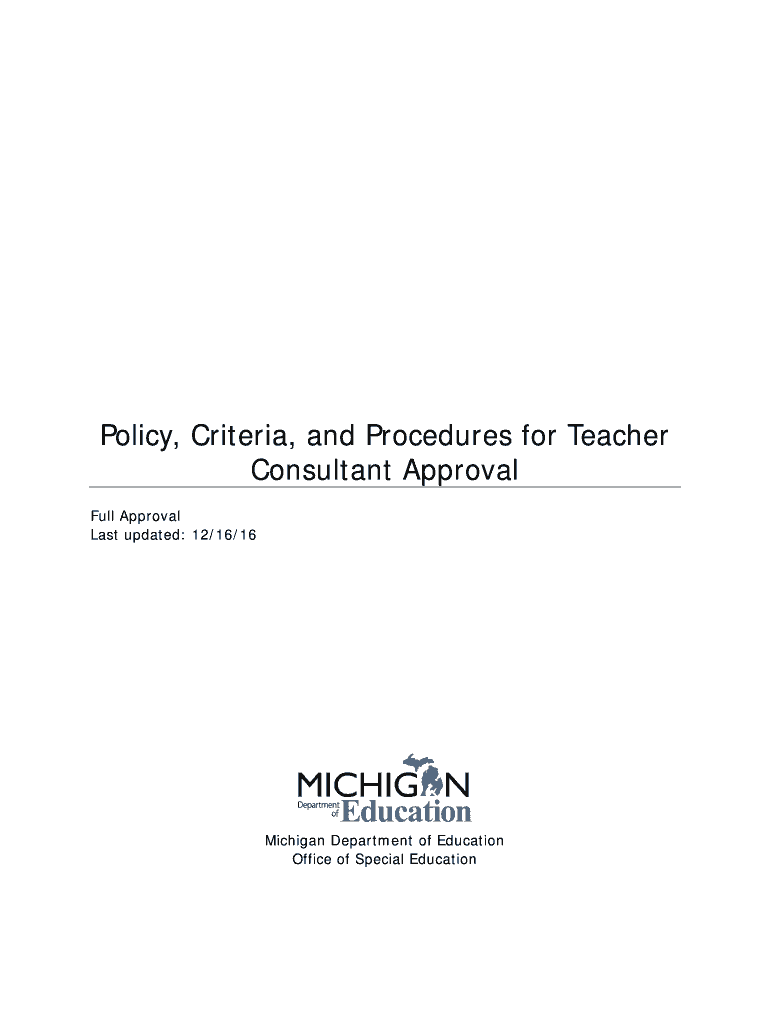 Policy, Criteria, and Procedures for Teacher Consultant Approval

Full Approval
Last updated: 12/16/16

MICHIGAN
Department of Education

Michigan Department of Education
Office of Special Education